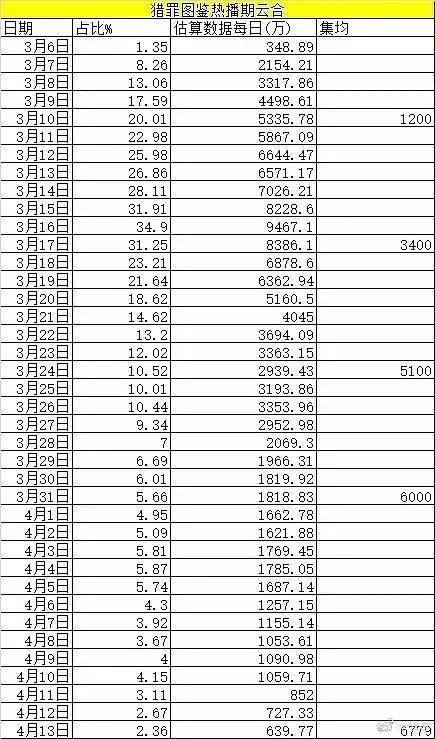 猎罪图鉴热播期云合

| 日期 | 占比% | 估算数据每日(万) | 集均 |
|---|---|---|---|
| 3月6日 | 1.35 | 348.89 | |
| 3月7日 | 8.26 | 2154.21 | |
| 3月8日 | 13.06 | 3317.86 | |
| 3月9日 | 17.59 | 4498.61 | |
| 3月10日 | 20.01 | 5335.78 | 1200 |
| 3月11日 | 22.98 | 5867.09 | |
| 3月12日 | 25.98 | 6644.47 | |
| 3月13日 | 26.86 | 6571.17 | |
| 3月14日 | 28.11 | 7026.21 | |
| 3月15日 | 31.91 | 8228.6 | |
| 3月16日 | 34.9 | 9467.1 | |
| 3月17日 | 31.25 | 8386.1 | 3400 |
| 3月18日 | 23.21 | 6878.6 | |
| 3月19日 | 21.64 | 6362.94 | |
| 3月20日 | 18.62 | 5160.5 | |
| 3月21日 | 14.62 | 4045 | |
| 3月22日 | 13.2 | 3694.09 | |
| 3月23日 | 12.02 | 3363.15 | |
| 3月24日 | 10.52 | 2939.43 | 5100 |
| 3月25日 | 10.01 | 3193.86 | |
| 3月26日 | 10.44 | 3353.96 | |
| 3月27日 | 9.34 | 2952.98 | |
| 3月28日 | 7 | 2069.3 | |
| 3月29日 | 6.69 | 1966.31 | |
| 3月30日 | 6.01 | 1819.92 | |
| 3月31日 | 5.66 | 1818.83 | 6000 |
| 4月1日 | 4.95 | 1662.78 | |
| 4月2日 | 5.09 | 1621.88 | |
| 4月3日 | 5.81 | 1769.45 | |
| 4月4日 | 5.87 | 1785.05 | |
| 4月5日 | 5.74 | 1687.14 | |
| 4月6日 | 4.3 | 1257.15 | |
| 4月7日 | 3.92 | 1155.14 | |
| 4月8日 | 3.67 | 1053.61 | |
| 4月9日 | 4 | 1090.98 | |
| 4月10日 | 4.15 | 1059.71 | |
| 4月11日 | 3.11 | 852 | |
| 4月12日 | 2.67 | 727.33 | |
| 4月13日 | 2.36 | 639.77 | 6779 |